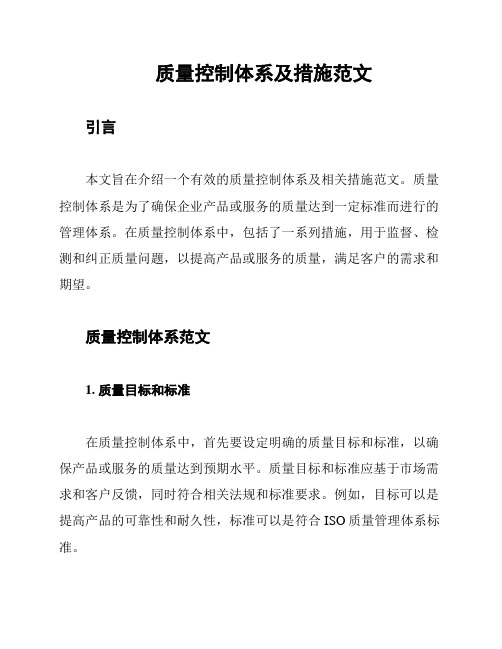 质量控制体系及措施范文

引言

本文旨在介绍一个有效的质量控制体系及相关措施范文。质量控制体系是为了确保企业产品或服务的质量达到一定标准而进行的管理体系。在质量控制体系中，包括了一系列措施，用于监督、检测和纠正质量问题，以提高产品或服务的质量，满足客户的需求和期望。

质量控制体系范文

1. 质量目标和标准

在质量控制体系中，首先要设定明确的质量目标和标准，以确保产品或服务的质量达到预期水平。质量目标和标准应基于市场需求和客户反馈，同时符合相关法规和标准要求。例如，目标可以是提高产品的可靠性和耐久性，标准可以是符合 ISO 质量管理体系标准。